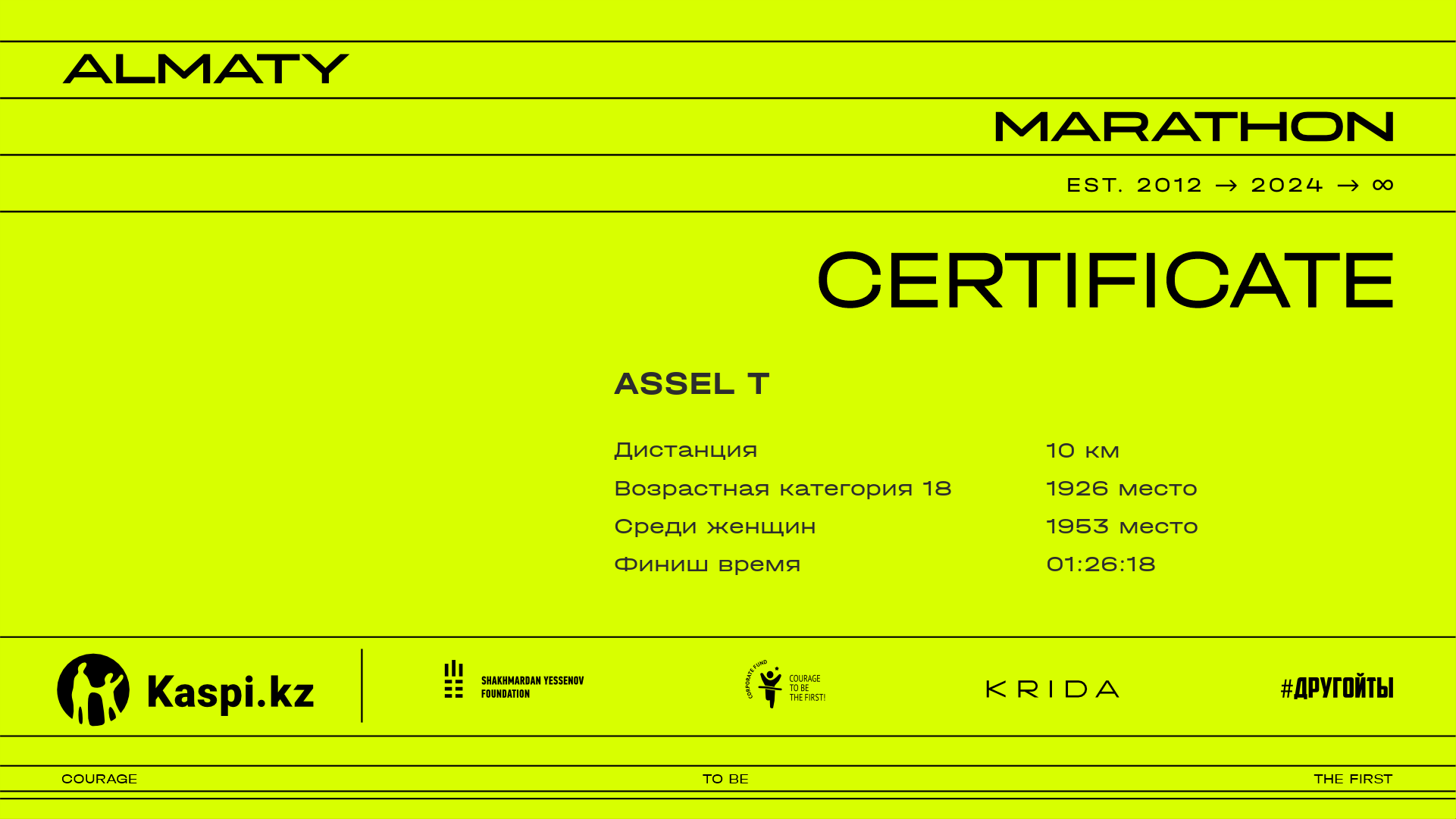 ALMATY

MARATHON

EST. 2012 → 2024 → ∞

CERTIFICATE

ASSEL T

Дистанция
10 км

Возрастная категория 18
1926 место

Среди женщин
1953 место

Финиш время
01:26:18

Kaspi.kz

SHAKHMARDAN YESSENOV FOUNDATION

CORPORATE FUND COURAGE TO BE THE FIRST!

KRIDA

#ДРУГОЙТЫ

COURAGE TO BE THE FIRST